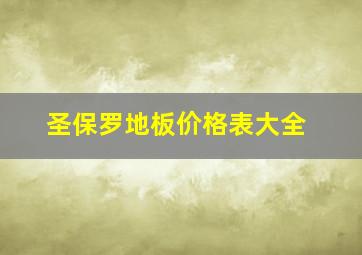 圣保罗地板价格表大全